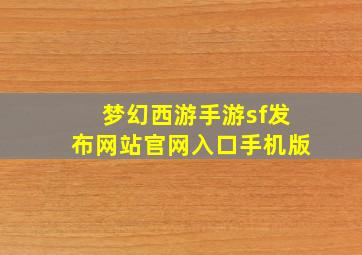 梦幻西游手游sf发布网站官网入口手机版